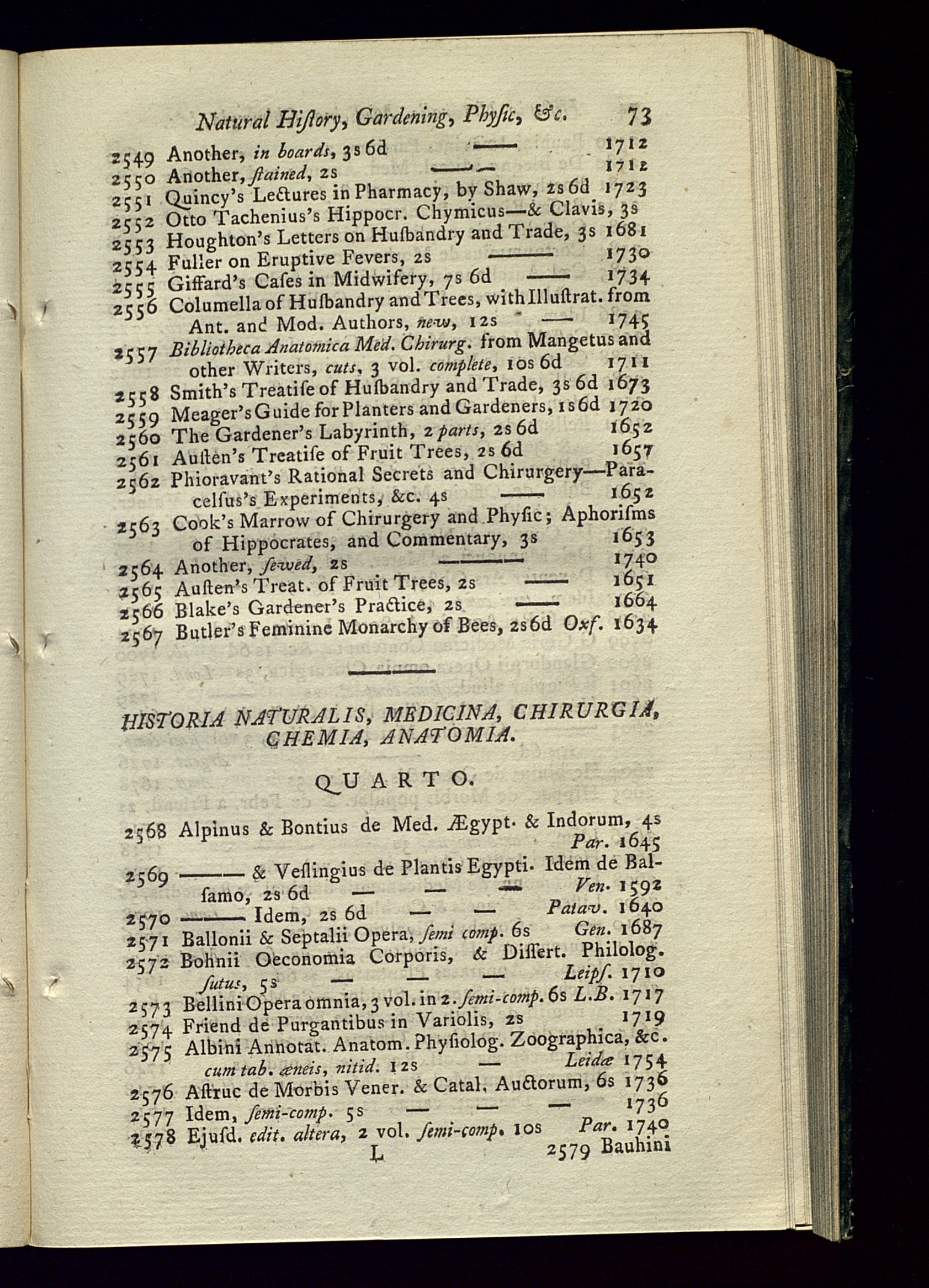 Natural Hiſtory, Gardening, Phyſic, &c. 73

2549 Another, in boards, 3s 6d —— 1712
2550 Another, ſtained, 2s —— 1712
2551 Quincy's Lectures in Pharmacy, by Shaw, 2s 6d 1723
2552 Otto Tachenius's Hippocr. Chymicus—& Clavis, 3s
2553 Houghton's Letters on Huſbandry and Trade, 3s 1681
2554 Fuller on Eruptive Fevers, 2s —— 1730
2555 Giffard's Caſes in Midwifery, 7s 6d —— 1734
2556 Columella of Huſbandry and Trees, with Illuſtrat. from Ant. and Mod. Authors, new, 12s —— 1745
2557 Bibliotheca Anatomica Med. Chirurg. from Mangetus and other Writers, cuts, 3 vol. complete, 10s 6d 1711
2558 Smith's Treatiſe of Huſbandry and Trade, 3s 6d 1673
2559 Meager's Guide for Planters and Gardeners, 1s 6d 1720
2560 The Gardener's Labyrinth, 2 parts, 2s 6d 1652
2561 Auſten's Treatiſe of Fruit Trees, 2s 6d 1657
2562 Phioravant's Rational Secrets and Chirurgery—Paracelſus's Experiments, &c. 4s —— 1652
2563 Cook's Marrow of Chirurgery and Phyſic; Aphoriſms of Hippocrates, and Commentary, 3s 1653
2564 Another, ſewed, 2s —— 1740
2565 Auſten's Treat. of Fruit Trees, 2s —— 1651
2566 Blake's Gardener's Practice, 2s —— 1664
2567 Butler's Feminine Monarchy of Bees, 2s 6d Oxf. 1634

HISTORIA NATURALIS, MEDICINA, CHIRURGIA, CHEMIA, ANATOMIA.

QUARTO.

2568 Alpinus & Bontius de Med. Ægypt. & Indorum, 4s Par. 1645
2569 —— & Veſlingius de Plantis Egypti. Idem de Balſamo, 2s 6d — — — Ven. 1592
2570 —— Idem, 2s 6d — — Patav. 1640
2571 Ballonii & Septalii Opera, ſemi comp. 6s Gen. 1687
2572 Bohnii Oeconomia Corporis, & Diſſert. Philolog. ſutus, 5s — — — Leipſ. 1710
2573 Bellini Opera omnia, 3 vol. in 2. ſemi-comp. 6s L.B. 1717
2574 Friend de Purgantibus in Variolis, 2s 1719
2575 Albini Annotat. Anatom. Phyſiolog. Zoographica, &c. cum tab. æneis, nitid. 12s — Leidæ 1754
2576 Aſtruc de Morbis Vener. & Catal. Auctorum, 6s 1736
2577 Idem, ſemi-comp. 5s — — — 1736
2578 Ejuſd. edit. altera, 2 vol. ſemi-comp. 10s Par. 1740
L 2579 Bauhini